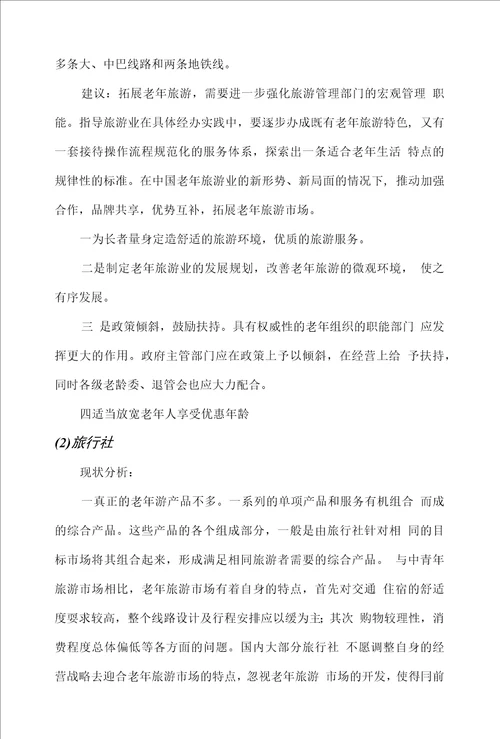 多条大、中巴线路和两条地铁线。

建议：拓展老年旅游，需要进一步强化旅游管理部门的宏观管理 职能。指导旅游业在具体经办实践中，要逐步办成既有老年旅游特色，又有一套接待操作流程规范化的服务体系，探索出一条适合老年生活 特点的规律性的标准。在中国老年旅游业的新形势、新局面的情况下，推动加强合作，品牌共享，优势互补，拓展老年旅游市场。

一为长者量身定造舒适的旅游环境，优质的旅游服务。

二是制定老年旅游业的发展规划，改善老年旅游的微观环境， 使之有序发展。

三 是政策倾斜，鼓励扶持。具有权威性的老年组织的职能部门 应发挥更大的作用。政府主管部门应在政策上予以倾斜，在经营上给 予扶持，同时各级老龄委、退管会也应大力配合。

四适当放宽老年人享受优惠年龄

(2)旅行社

现状分析：

一真正的老年游产品不多。一系列的单项产品和服务有机组合 而成的综合产品。这些产品的各个组成部分，一般是由旅行社针对相 同的目标市场将其组合起来，形成满足相同旅游者需要的综合产品。 与中青年旅游市场相比，老年旅游市场有着自身的特点，首先对交通 住宿的舒适度要求较高，整个线路设计及行程安排应以缓为主;其次 购物较理性，消费程度总体偏低等各方面的问题。国内大部分旅行社 不愿调整自身的经营战略去迎合老年旅游市场的特点，忽视老年旅游 市场的开发，使得目前